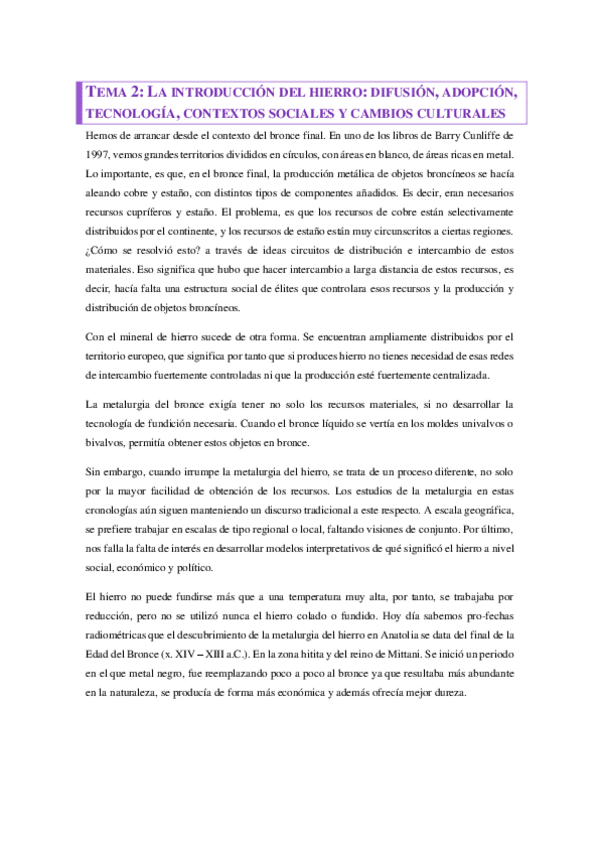 TEMA 2: LA INTRODUCCIÓN DEL HIERRO: DIFUSIÓN, ADOPCIÓN, TECNOLOGÍA, CONTEXTOS SOCIALES Y CAMBIOS CULTURALES

Hemos de arrancar desde el contexto del bronce final. En uno de los libros de Barry Cunliffe de 1997, vemos grandes territorios divididos en círculos, con áreas en blanco, de áreas ricas en metal. Lo importante, es que, en el bronce final, la producción metálica de objetos broncíneos se hacía aleando cobre y estaño, con distintos tipos de componentes añadidos. Es decir, eran necesarios recursos cupríferos y estaño. El problema, es que los recursos de cobre están selectivamente distribuidos por el continente, y los recursos de estaño están muy circunscritos a ciertas regiones. ¿Cómo se resolvió esto? a través de ideas circuitos de distribución e intercambio de estos materiales. Eso significa que hubo que hacer intercambio a larga distancia de estos recursos, es decir, hacía falta una estructura social de élites que controlara esos recursos y la producción y distribución de objetos broncíneos.

Con el mineral de hierro sucede de otra forma. Se encuentran ampliamente distribuidos por el territorio europeo, que significa por tanto que si produces hierro no tienes necesidad de esas redes de intercambio fuertemente controladas ni que la producción esté fuertemente centralizada.

La metalurgia del bronce exigía tener no solo los recursos materiales, si no desarrollar la tecnología de fundición necesaria. Cuando el bronce líquido se vertía en los moldes univalvos o bivalvos, permitía obtener estos objetos en bronce.

Sin embargo, cuando irrumpe la metalurgia del hierro, se trata de un proceso diferente, no solo por la mayor facilidad de obtención de los recursos. Los estudios de la metalurgia en estas cronologías aún siguen manteniendo un discurso tradicional a este respecto. A escala geográfica, se prefiere trabajar en escalas de tipo regional o local, faltando visiones de conjunto. Por último, nos falla la falta de interés en desarrollar modelos interpretativos de qué significó el hierro a nivel social, económico y político.

El hierro no puede fundirse más que a una temperatura muy alta, por tanto, se trabajaba por reducción, pero no se utilizó nunca el hierro colado o fundido. Hoy día sabemos pro-fechas radiométricas que el descubrimiento de la metalurgia del hierro en Anatolia se data del final de la Edad del Bronce (x. XIV – XIII a.C.). En la zona hitita y del reino de Mittani. Se inició un periodo en el que metal negro, fue reemplazando poco a poco al bronce ya que resultaba más abundante en la naturaleza, se producía de forma más económica y además ofrecía mejor dureza.